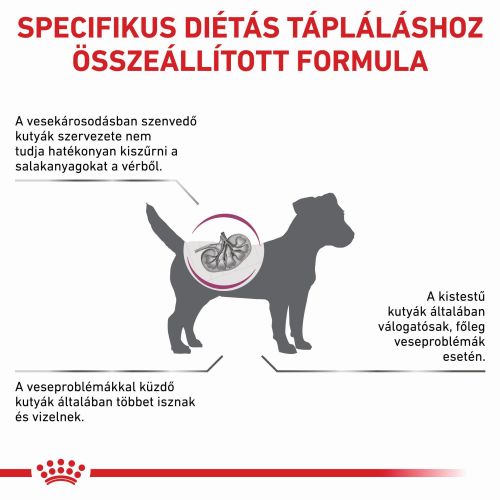 SPECIFIKUS DIÉTÁS TÁPLÁLÁSHOZ ÖSSZEÁLLÍTOTT FORMULA

A vesekárosodásban szenvedő kutyák szervezete nem tudja hatékonyan kiszűrni a salakanyagokat a vérből.

A kistestű kutyák általában válogatósak, főleg veseproblémák esetén.

A veseproblémákkal küzdő kutyák általában többet isznak és vizelnek.